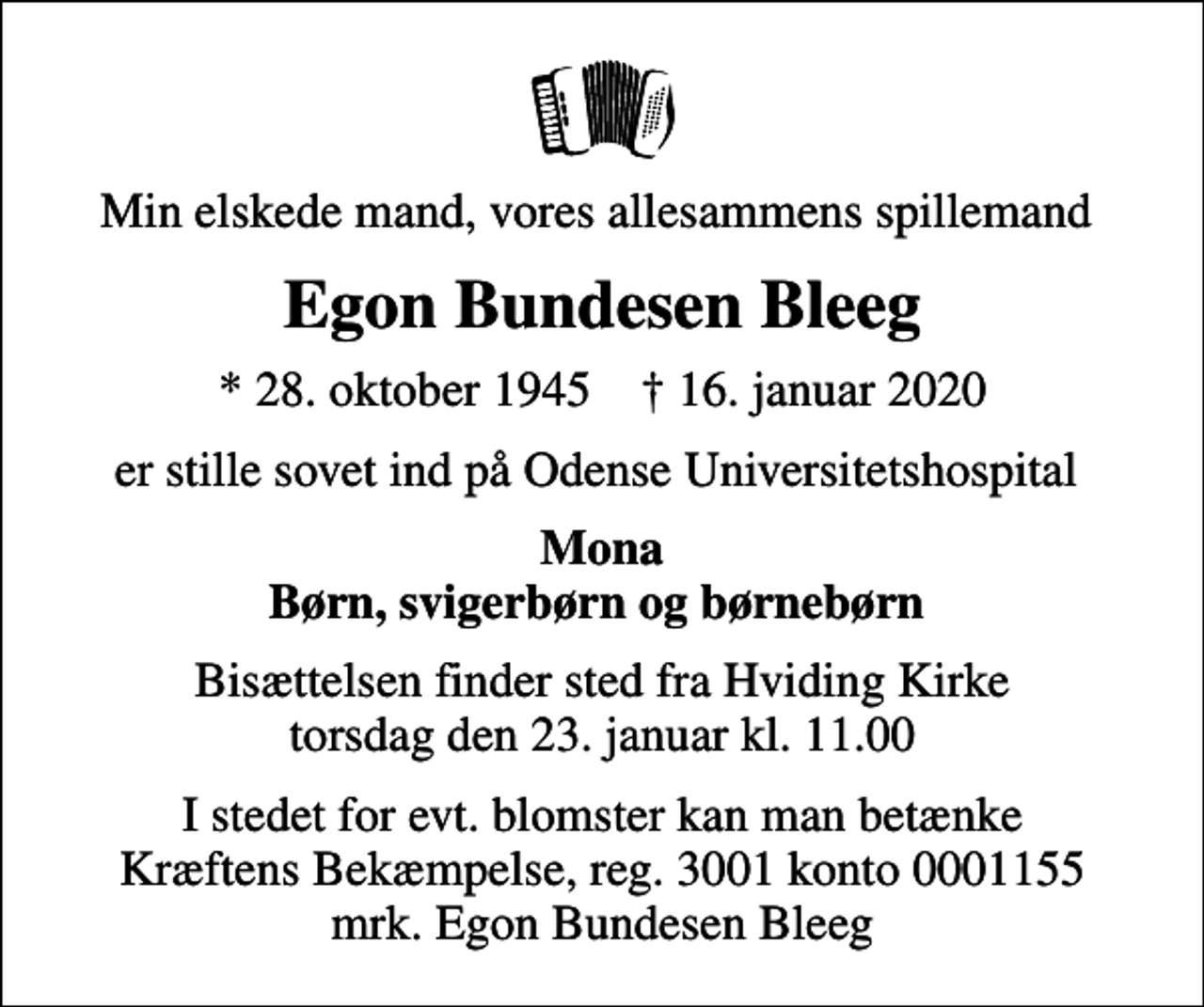 Min elskede mand, vores allesammens spillemand

Egon Bundesen Bleeg

* 28. oktober 1945 † 16. januar 2020

er stille sovet ind på Odense Universitetshospital

Mona
Børn, svigerbørn og børnebørn

Bisættelsen finder sted fra Hviding Kirke
torsdag den 23. januar kl. 11.00

I stedet for evt. blomster kan man betænke
Kræftens Bekæmpelse, reg. 3001 konto 0001155
mrk. Egon Bundesen Bleeg